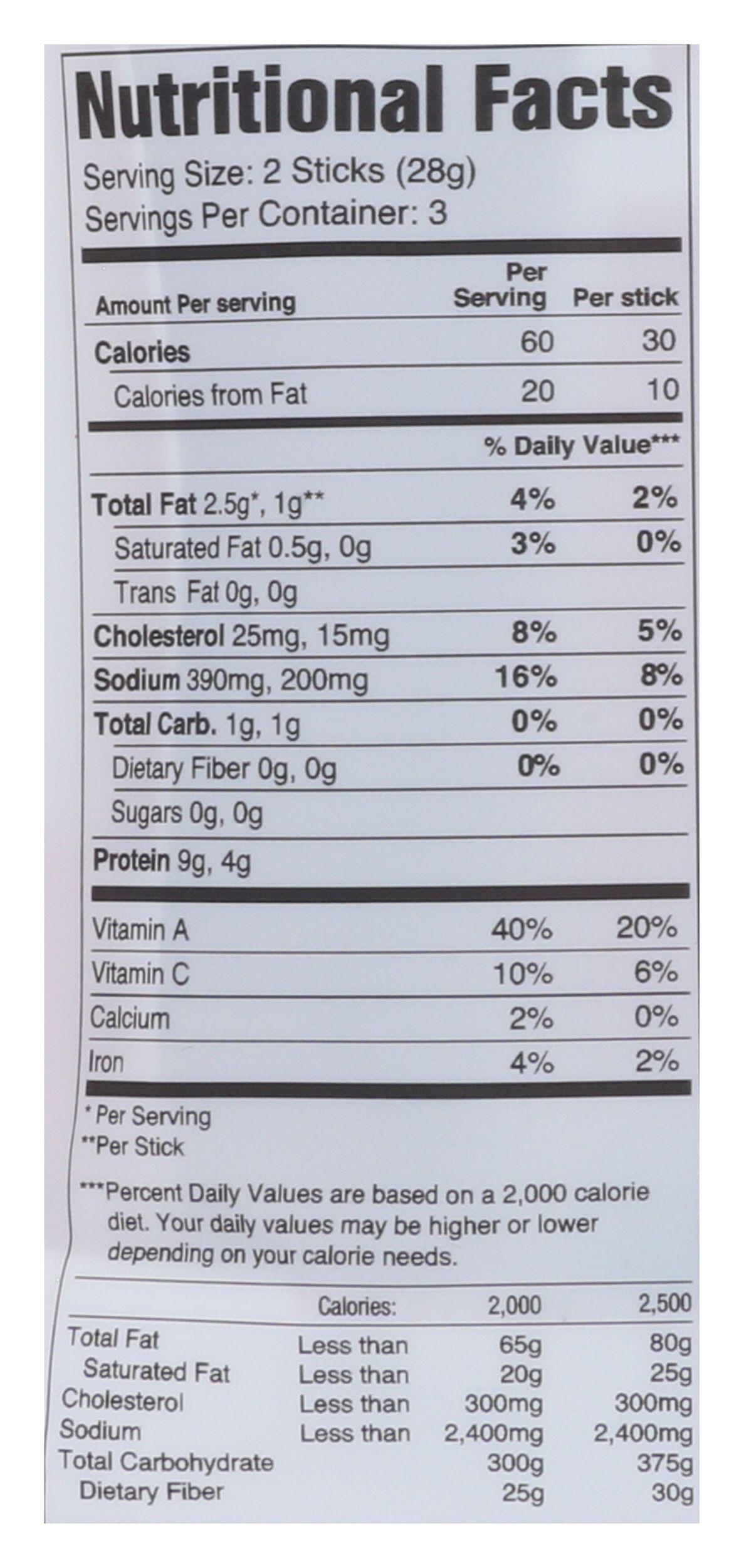 Nutritional Facts

Serving Size: 2 Sticks (28g)
Servings Per Container: 3

| Amount Per serving | Per Serving | Per stick |
|---|---|---|
| Calories | 60 | 30 |
| Calories from Fat | 20 | 10 |
|  | % Daily Value*** |  |
| Total Fat 2.5g*, 1g** | 4% | 2% |
| Saturated Fat 0.5g, 0g | 3% | 0% |
| Trans Fat 0g, 0g |  |  |
| Cholesterol 25mg, 15mg | 8% | 5% |
| Sodium 390mg, 200mg | 16% | 8% |
| Total Carb. 1g, 1g | 0% | 0% |
| Dietary Fiber 0g, 0g | 0% | 0% |
| Sugars 0g, 0g |  |  |
| Protein 9g, 4g |  |  |
| Vitamin A | 40% | 20% |
| Vitamin C | 10% | 6% |
| Calcium | 2% | 0% |
| Iron | 4% | 2% |

* Per Serving
**Per Stick

***Percent Daily Values are based on a 2,000 calorie diet. Your daily values may be higher or lower depending on your calorie needs.

|  | Calories: | 2,000 | 2,500 |
|---|---|---|---|
| Total Fat | Less than | 65g | 80g |
| Saturated Fat | Less than | 20g | 25g |
| Cholesterol | Less than | 300mg | 300mg |
| Sodium | Less than | 2,400mg | 2,400mg |
| Total Carbohydrate |  | 300g | 375g |
| Dietary Fiber |  | 25g | 30g |